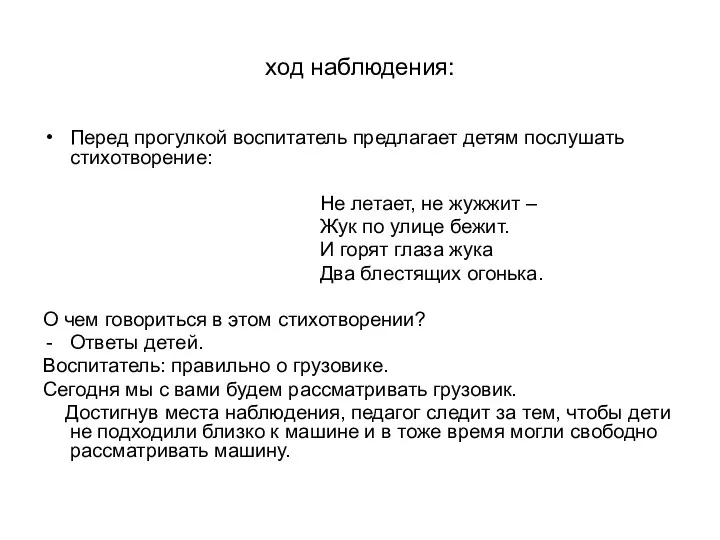 ход наблюдения:

• Перед прогулкой воспитатель предлагает детям послушать стихотворение:

Не летает, не жужжит –
Жук по улице бежит.
И горят глаза жука
Два блестящих огонька.

О чем говориться в этом стихотворении?
- Ответы детей.
Воспитатель: правильно о грузовике.
Сегодня мы с вами будем рассматривать грузовик.
Достигнув места наблюдения, педагог следит за тем, чтобы дети не подходили близко к машине и в тоже время могли свободно рассматривать машину.